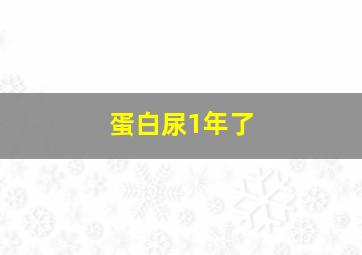 蛋白尿1年了